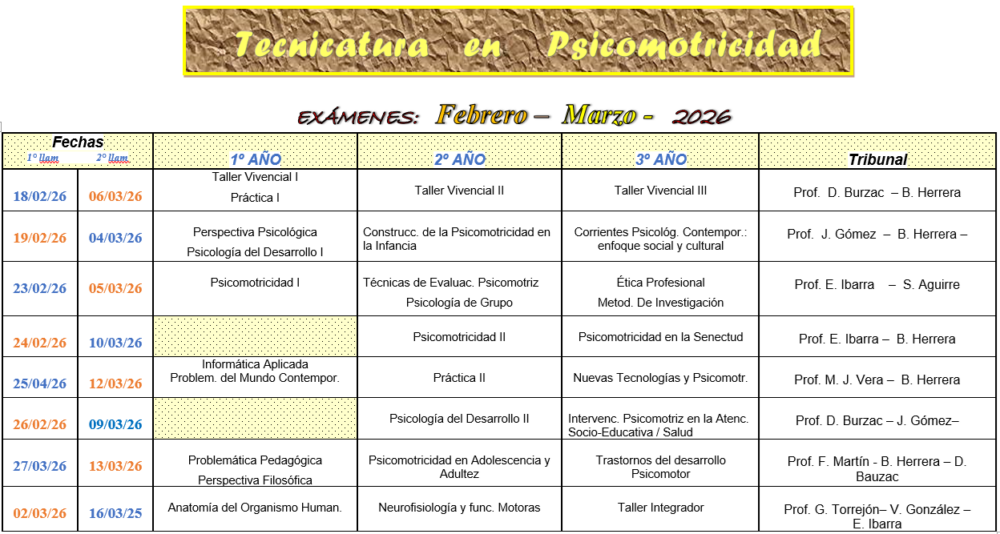 Tecnicatura en Psicomotricidad

EXÁMENES: Febrero – Marzo - 2026

| Fechas 1º llam | 2º llam | 1º AÑO | 2º AÑO | 3º AÑO | Tribunal |
|---|---|---|---|---|---|
| 18/02/26 | 06/03/26 | Taller Vivencial I Práctica I | Taller Vivencial II | Taller Vivencial III | Prof. D. Burzac – B. Herrera |
| 19/02/26 | 04/03/26 | Perspectiva Psicológica Psicología del Desarrollo I | Construcc. de la Psicomotricidad en la Infancia | Corrientes Psicológ. Contempor.: enfoque social y cultural | Prof. J. Gómez – B. Herrera – |
| 23/02/26 | 05/03/26 | Psicomotricidad I | Técnicas de Evaluac. Psicomotriz Psicología de Grupo | Ética Profesional Metod. De Investigación | Prof. E. Ibarra – S. Aguirre |
| 24/02/26 | 10/03/26 | | Psicomotricidad II | Psicomotricidad en la Senectud | Prof. E. Ibarra – B. Herrera |
| 25/04/26 | 12/03/26 | Informática Aplicada Problem. del Mundo Contempor. | Práctica II | Nuevas Tecnologías y Psicomotr. | Prof. M. J. Vera – B. Herrera |
| 26/02/26 | 09/03/26 | | Psicología del Desarrollo II | Intervenc. Psicomotriz en la Atenc. Socio-Educativa / Salud | Prof. D. Burzac – J. Gómez– |
| 27/03/26 | 13/03/26 | Problemática Pedagógica Perspectiva Filosófica | Psicomotricidad en Adolescencia y Adultez | Trastornos del desarrollo Psicomotor | Prof. F. Martín - B. Herrera – D. Bauzac |
| 02/03/26 | 16/03/25 | Anatomía del Organismo Human. | Neurofisiología y func. Motoras | Taller Integrador | Prof. G. Torrejón– V. González – E. Ibarra |